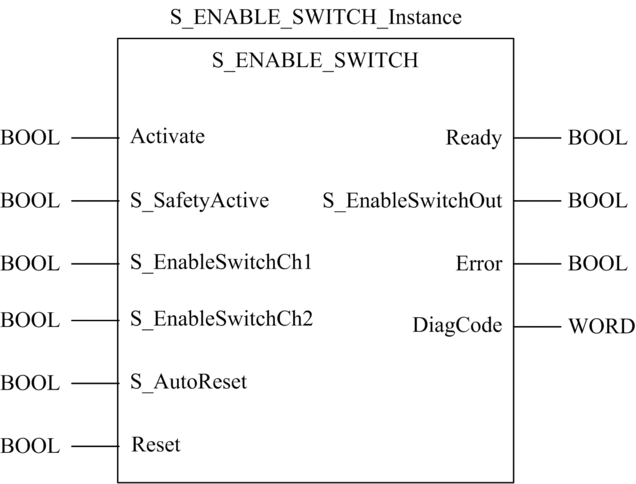 S_ENABLE_SWITCH_Instance

S_ENABLE_SWITCH

BOOL Activate
BOOL S_SafetyActive
BOOL S_EnableSwitchCh1
BOOL S_EnableSwitchCh2
BOOL S_AutoReset
BOOL Reset

Ready BOOL
S_EnableSwitchOut BOOL
Error BOOL
DiagCode WORD